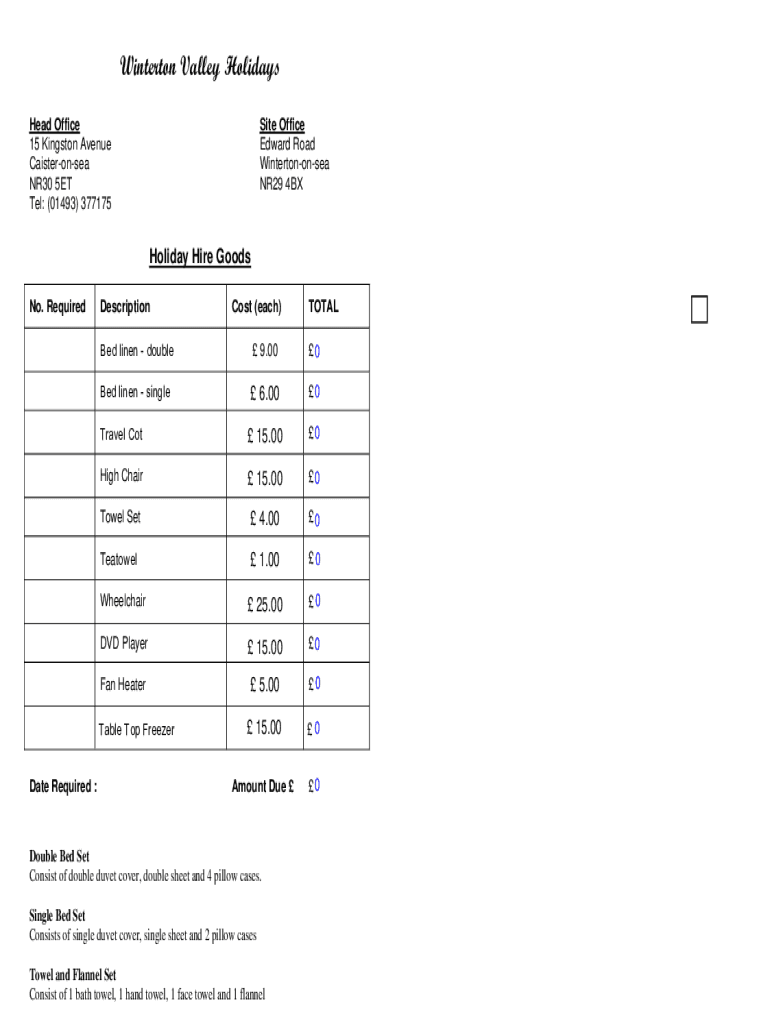 Winterton Valley Holidays

Head Office
15 Kingston Avenue
Caister-on-sea
NR30 5ET
Tel: (01493) 377175

Site Office
Edward Road
Winterton-on-sea
NR29 4BX

Holiday Hire Goods

| No. Required | Description | Cost (each) | TOTAL |
|---|---|---|---|
| | Bed linen - double | £ 9.00 | £0 |
| | Bed linen - single | £ 6.00 | £0 |
| | Travel Cot | £ 15.00 | £0 |
| | High Chair | £ 15.00 | £0 |
| | Towel Set | £ 4.00 | £0 |
| | Teatowel | £ 1.00 | £0 |
| | Wheelchair | £ 25.00 | £0 |
| | DVD Player | £ 15.00 | £0 |
| | Fan Heater | £ 5.00 | £0 |
| | Table Top Freezer | £ 15.00 | £0 |

Date Required :

Amount Due £ £0

Double Bed Set
Consist of double duvet cover, double sheet and 4 pillow cases.

Single Bed Set
Consists of single duvet cover, single sheet and 2 pillow cases

Towel and Flannel Set
Consist of 1 bath towel, 1 hand towel, 1 face towel and 1 flannel